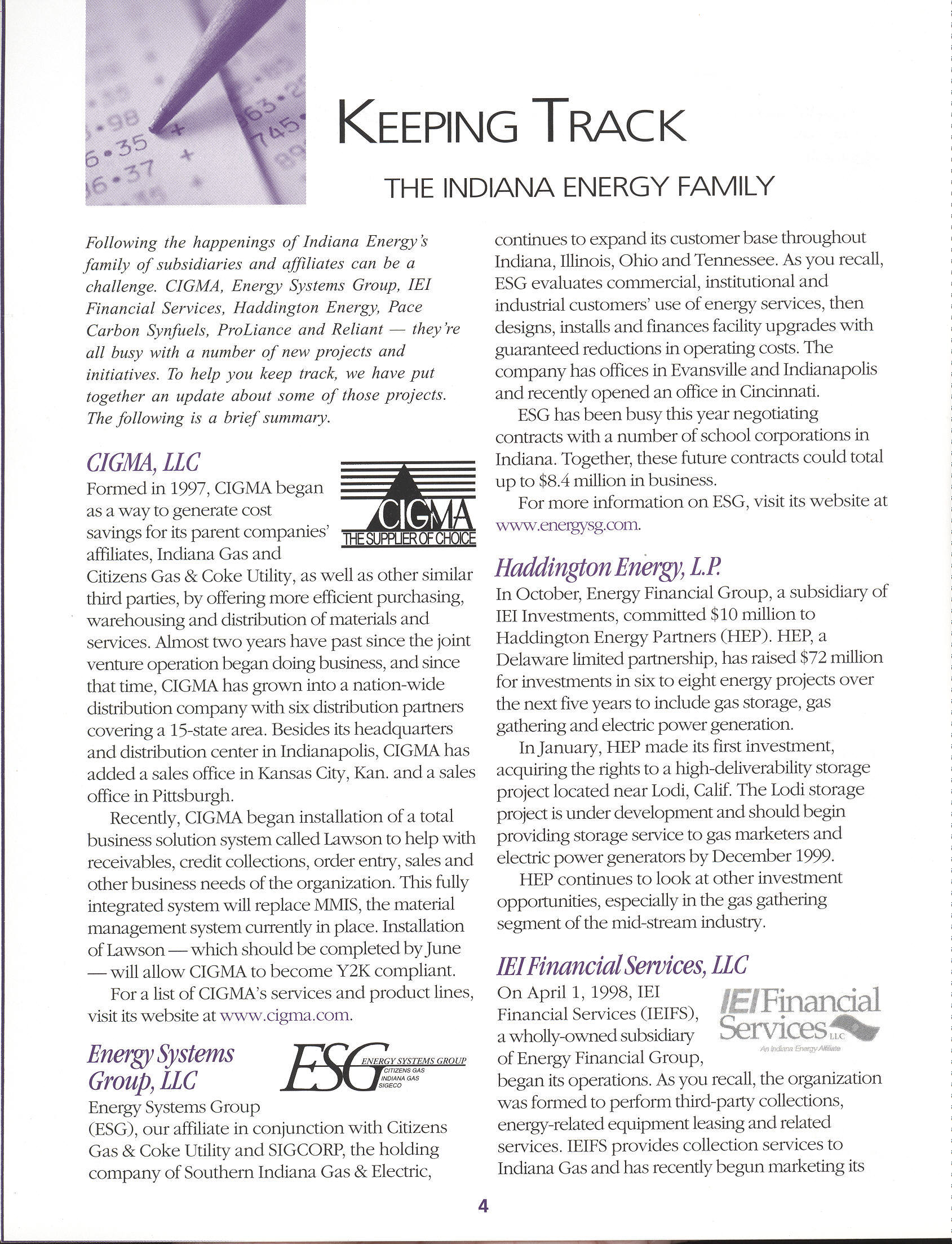 KEEPING TRACK

THE INDIANA ENERGY FAMILY

Following the happenings of Indiana Energy's family of subsidiaries and affiliates can be a challenge. CIGMA, Energy Systems Group, IEI Financial Services, Haddington Energy, Pace Carbon Synfuels, ProLiance and Reliant — they're all busy with a number of new projects and initiatives. To help you keep track, we have put together an update about some of those projects. The following is a brief summary.

CIGMA, LLC

CIGMA
THE SUPPLIER OF CHOICE

Formed in 1997, CIGMA began as a way to generate cost savings for its parent companies' affiliates, Indiana Gas and Citizens Gas & Coke Utility, as well as other similar third parties, by offering more efficient purchasing, warehousing and distribution of materials and services. Almost two years have past since the joint venture operation began doing business, and since that time, CIGMA has grown into a nation-wide distribution company with six distribution partners covering a 15-state area. Besides its headquarters and distribution center in Indianapolis, CIGMA has added a sales office in Kansas City, Kan. and a sales office in Pittsburgh.

Recently, CIGMA began installation of a total business solution system called Lawson to help with receivables, credit collections, order entry, sales and other business needs of the organization. This fully integrated system will replace MMIS, the material management system currently in place. Installation of Lawson — which should be completed by June — will allow CIGMA to become Y2K compliant.

For a list of CIGMA's services and product lines, visit its website at www.cigma.com.

Energy Systems Group, LLC

ESG ENERGY SYSTEMS GROUP
CITIZENS GAS
INDIANA GAS
SIGECO

Energy Systems Group (ESG), our affiliate in conjunction with Citizens Gas & Coke Utility and SIGCORP, the holding company of Southern Indiana Gas & Electric, continues to expand its customer base throughout Indiana, Illinois, Ohio and Tennessee. As you recall, ESG evaluates commercial, institutional and industrial customers' use of energy services, then designs, installs and finances facility upgrades with guaranteed reductions in operating costs. The company has offices in Evansville and Indianapolis and recently opened an office in Cincinnati.

ESG has been busy this year negotiating contracts with a number of school corporations in Indiana. Together, these future contracts could total up to $8.4 million in business.

For more information on ESG, visit its website at www.energysg.com.

Haddington Energy, L.P.

In October, Energy Financial Group, a subsidiary of IEI Investments, committed $10 million to Haddington Energy Partners (HEP). HEP, a Delaware limited partnership, has raised $72 million for investments in six to eight energy projects over the next five years to include gas storage, gas gathering and electric power generation.

In January, HEP made its first investment, acquiring the rights to a high-deliverability storage project located near Lodi, Calif. The Lodi storage project is under development and should begin providing storage service to gas marketers and electric power generators by December 1999.

HEP continues to look at other investment opportunities, especially in the gas gathering segment of the mid-stream industry.

IEI Financial Services, LLC

IEI Financial Services LLC
An Indiana Energy Affiliate

On April 1, 1998, IEI Financial Services (IEIFS), a wholly-owned subsidiary of Energy Financial Group, began its operations. As you recall, the organization was formed to perform third-party collections, energy-related equipment leasing and related services. IEIFS provides collection services to Indiana Gas and has recently begun marketing its

4